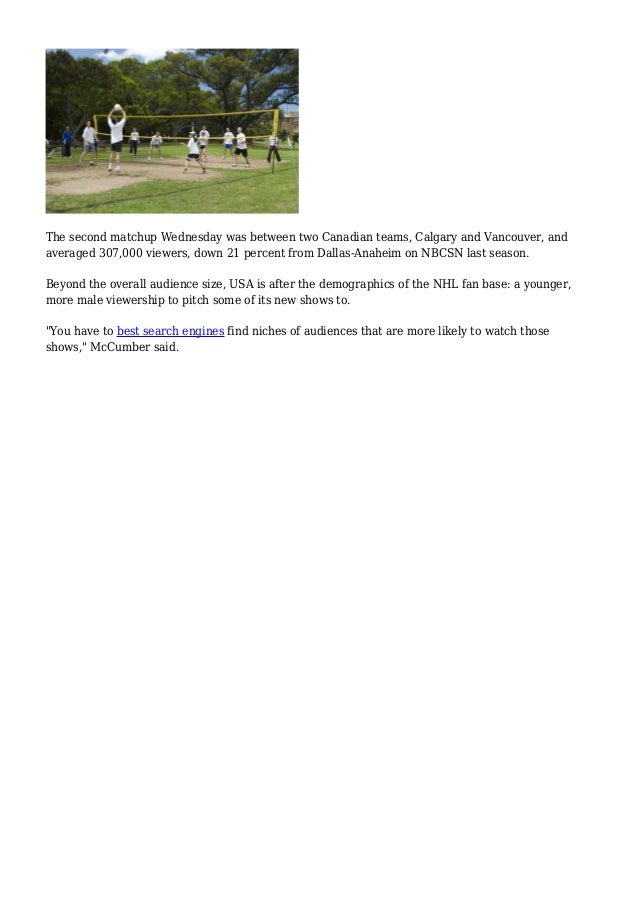 The second matchup Wednesday was between two Canadian teams, Calgary and Vancouver, and averaged 307,000 viewers, down 21 percent from Dallas-Anaheim on NBCSN last season.

Beyond the overall audience size, USA is after the demographics of the NHL fan base: a younger, more male viewership to pitch some of its new shows to.

"You have to best search engines find niches of audiences that are more likely to watch those shows," McCumber said.